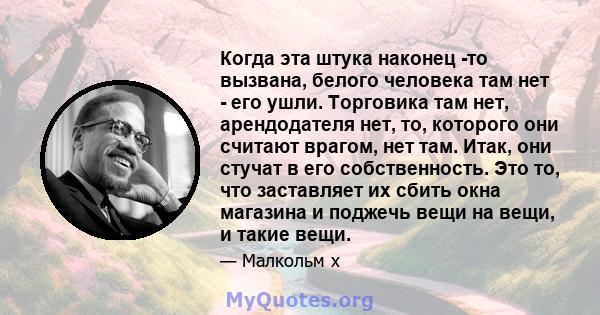 Когда эта штука наконец -то вызвана, белого человека там нет - его ушли. Торговика там нет, арендодателя нет, то, которого они считают врагом, нет там. Итак, они стучат в его собственность. Это то, что заставляет их сбить окна магазина и поджечь вещи на вещи, и такие вещи.

— Малкольм х

MyQuotes.org